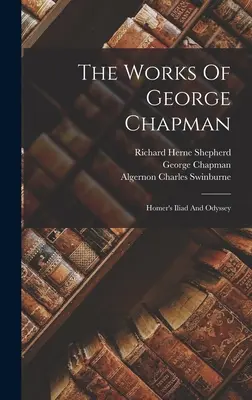 The Works Of George Chapman

Richard Herne Shepherd
George Chapman
Algernon Charles Swinburne

Homer's Iliad And Odyssey